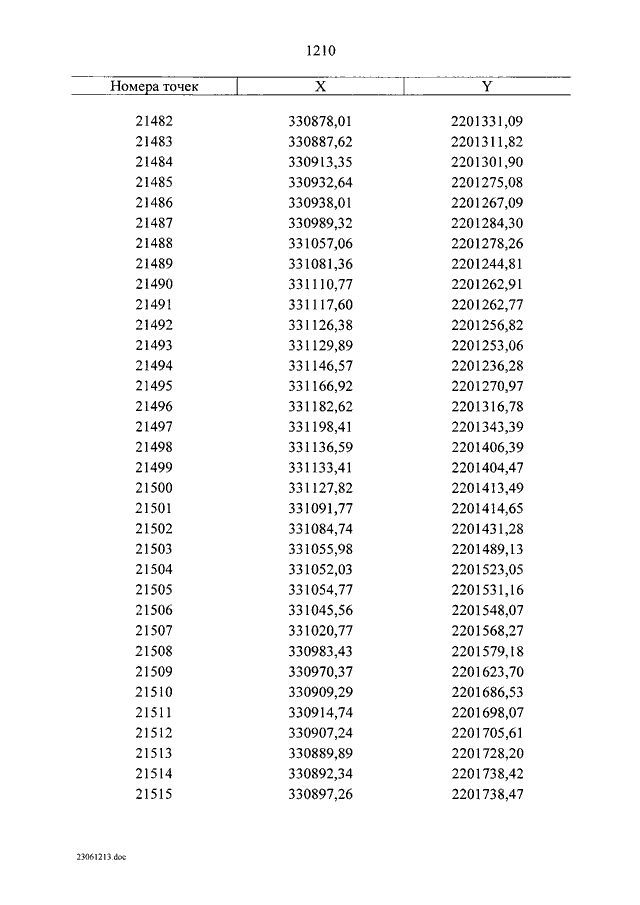 1210

| Номера точек | X | Y |
|---|---|---|
| 21482 | 330878,01 | 2201331,09 |
| 21483 | 330887,62 | 2201311,82 |
| 21484 | 330913,35 | 2201301,90 |
| 21485 | 330932,64 | 2201275,08 |
| 21486 | 330938,01 | 2201267,09 |
| 21487 | 330989,32 | 2201284,30 |
| 21488 | 331057,06 | 2201278,26 |
| 21489 | 331081,36 | 2201244,81 |
| 21490 | 331110,77 | 2201262,91 |
| 21491 | 331117,60 | 2201262,77 |
| 21492 | 331126,38 | 2201256,82 |
| 21493 | 331129,89 | 2201253,06 |
| 21494 | 331146,57 | 2201236,28 |
| 21495 | 331166,92 | 2201270,97 |
| 21496 | 331182,62 | 2201316,78 |
| 21497 | 331198,41 | 2201343,39 |
| 21498 | 331136,59 | 2201406,39 |
| 21499 | 331133,41 | 2201404,47 |
| 21500 | 331127,82 | 2201413,49 |
| 21501 | 331091,77 | 2201414,65 |
| 21502 | 331084,74 | 2201431,28 |
| 21503 | 331055,98 | 2201489,13 |
| 21504 | 331052,03 | 2201523,05 |
| 21505 | 331054,77 | 2201531,16 |
| 21506 | 331045,56 | 2201548,07 |
| 21507 | 331020,77 | 2201568,27 |
| 21508 | 330983,43 | 2201579,18 |
| 21509 | 330970,37 | 2201623,70 |
| 21510 | 330909,29 | 2201686,53 |
| 21511 | 330914,74 | 2201698,07 |
| 21512 | 330907,24 | 2201705,61 |
| 21513 | 330889,89 | 2201728,20 |
| 21514 | 330892,34 | 2201738,42 |
| 21515 | 330897,26 | 2201738,47 |

23061213.doc